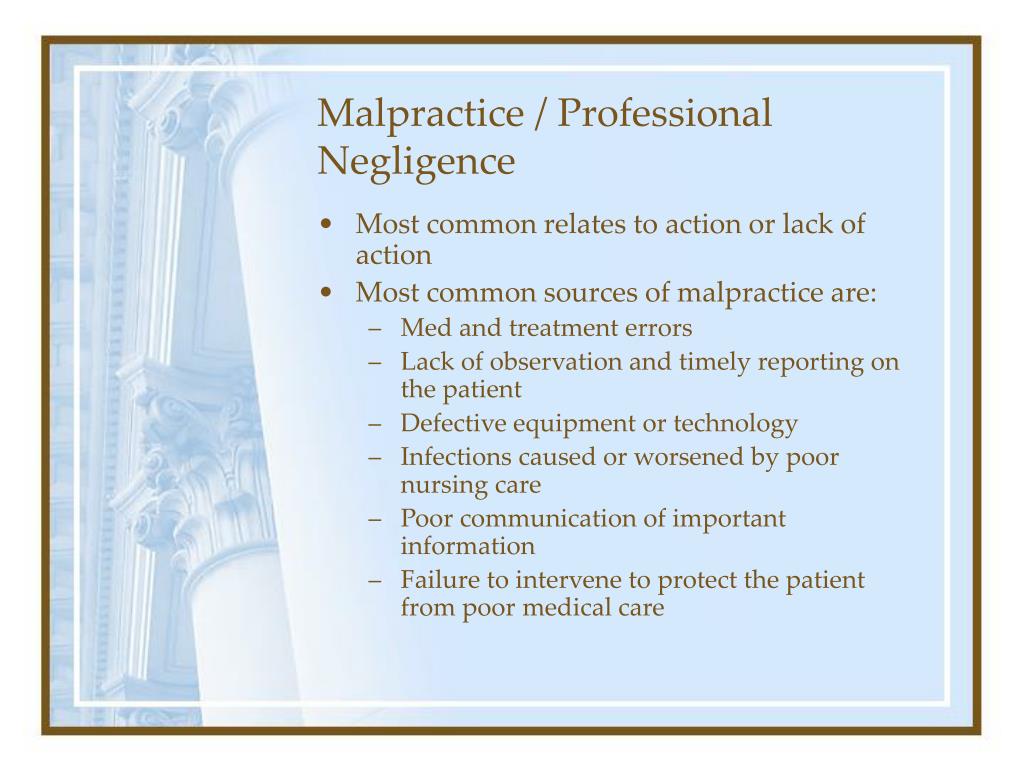 Malpractice / Professional Negligence

• Most common relates to action or lack of action
• Most common sources of malpractice are:
– Med and treatment errors
– Lack of observation and timely reporting on the patient
– Defective equipment or technology
– Infections caused or worsened by poor nursing care
– Poor communication of important information
– Failure to intervene to protect the patient from poor medical care